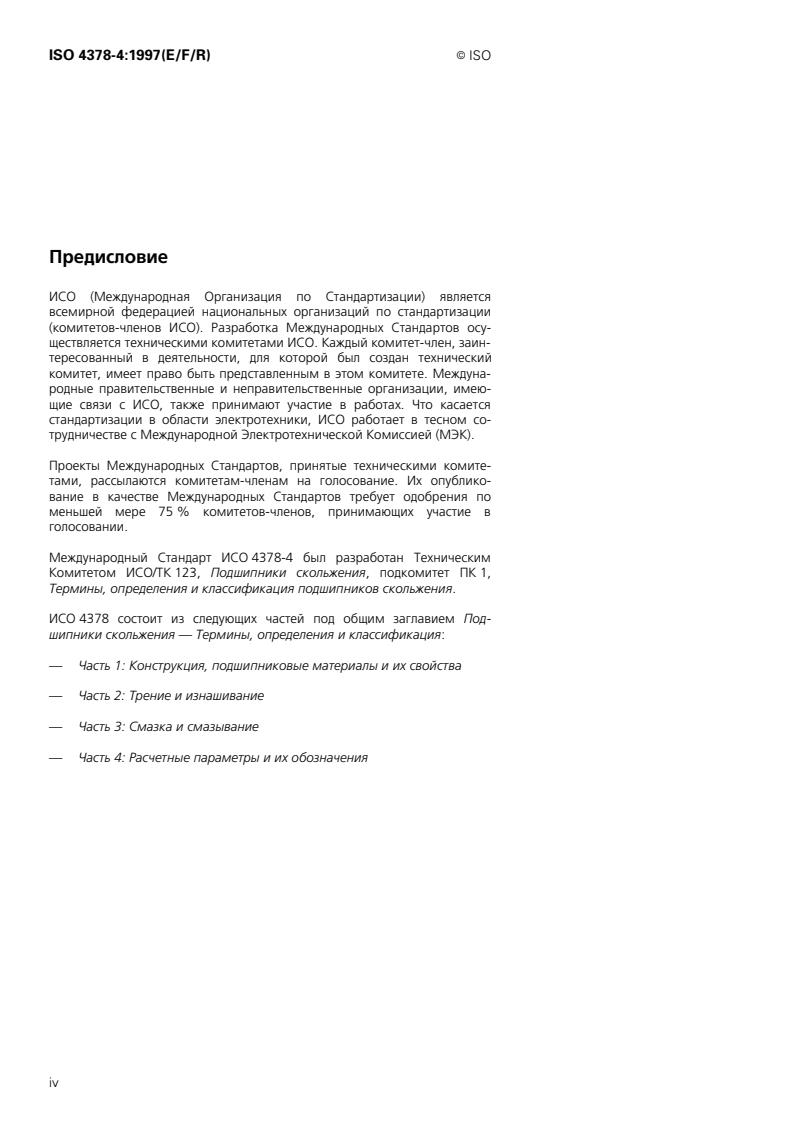 ISO 4378-4:1997(E/F/R)

© ISO

Предисловие

ИСО (Международная Организация по Стандартизации) является всемирной федерацией национальных организаций по стандартизации (комитетов-членов ИСО). Разработка Международных Стандартов осуществляется техническими комитетами ИСО. Каждый комитет-член, заинтересованный в деятельности, для которой был создан технический комитет, имеет право быть представленным в этом комитете. Международные правительственные и неправительственные организации, имеющие связи с ИСО, также принимают участие в работах. Что касается стандартизации в области электротехники, ИСО работает в тесном сотрудничестве с Международной Электротехнической Комиссией (МЭК).

Проекты Международных Стандартов, принятые техническими комитетами, рассылаются комитетам-членам на голосование. Их опубликование в качестве Международных Стандартов требует одобрения по меньшей мере 75 % комитетов-членов, принимающих участие в голосовании.

Международный Стандарт ИСО 4378-4 был разработан Техническим Комитетом ИСО/ТК 123, Подшипники скольжения, подкомитет ПК 1, Термины, определения и классификация подшипников скольжения.

ИСО 4378 состоит из следующих частей под общим заглавием Подшипники скольжения — Термины, определения и классификация:

— Часть 1: Конструкция, подшипниковые материалы и их свойства

— Часть 2: Трение и изнашивание

— Часть 3: Смазка и смазывание

— Часть 4: Расчетные параметры и их обозначения

iv